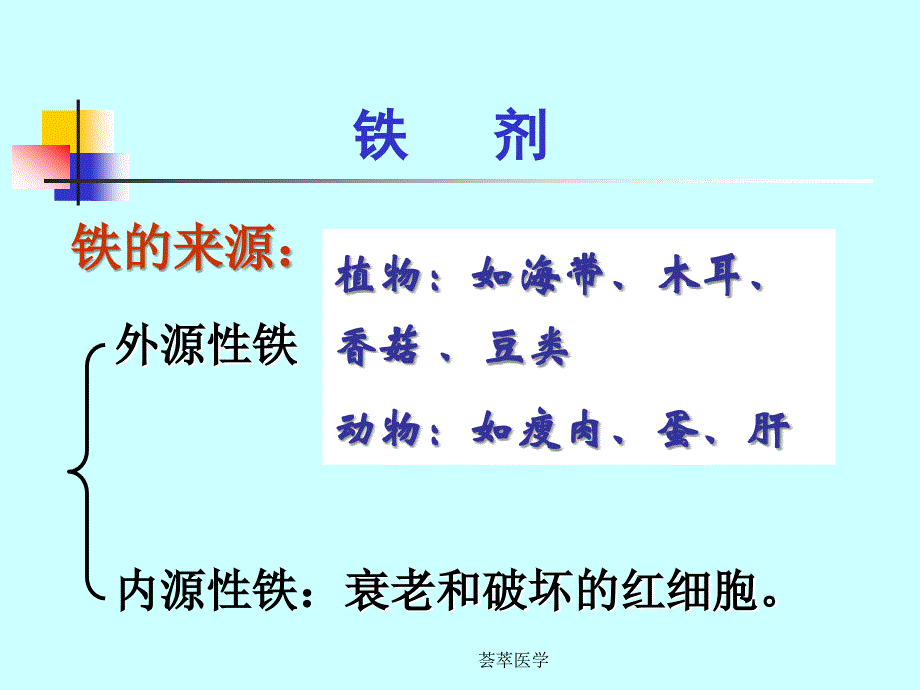 铁　剂

铁的来源：

外源性铁

植物：如海带、木耳、香菇 、豆类

动物：如瘦肉、蛋、肝

内源性铁：衰老和破坏的红细胞。

荟萃医学